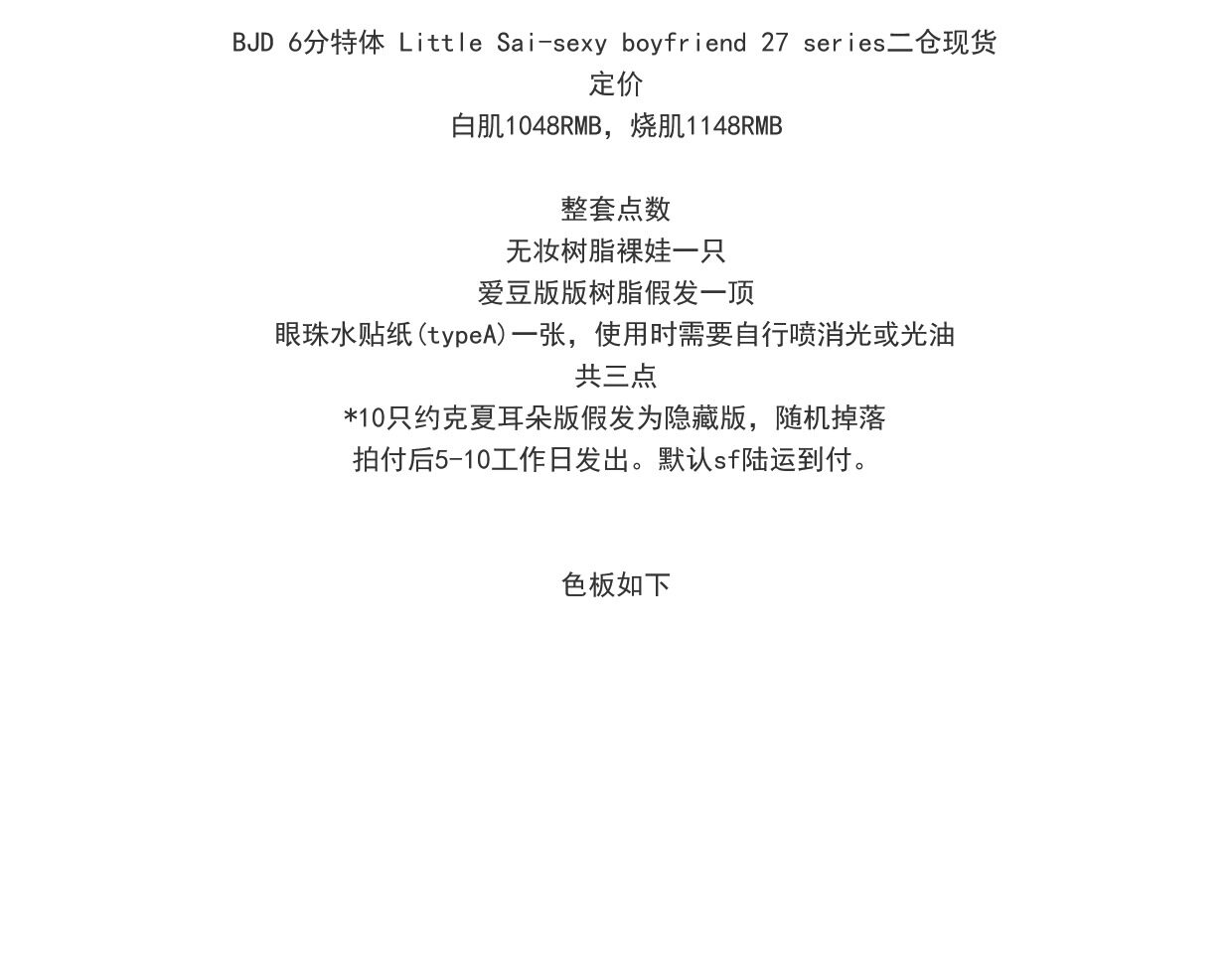 BJD 6分特体 Little Sai-sexy boyfriend 27 series二仓现货
定价
白肌1048RMB，烧肌1148RMB

整套点数
无妆树脂裸娃一只
爱豆版版树脂假发一顶
眼珠水贴纸(typeA)一张，使用时需要自行喷消光或光油
共三点
*10只约克夏耳朵版假发为隐藏版，随机掉落
拍付后5-10工作日发出。默认sf陆运到付。

色板如下